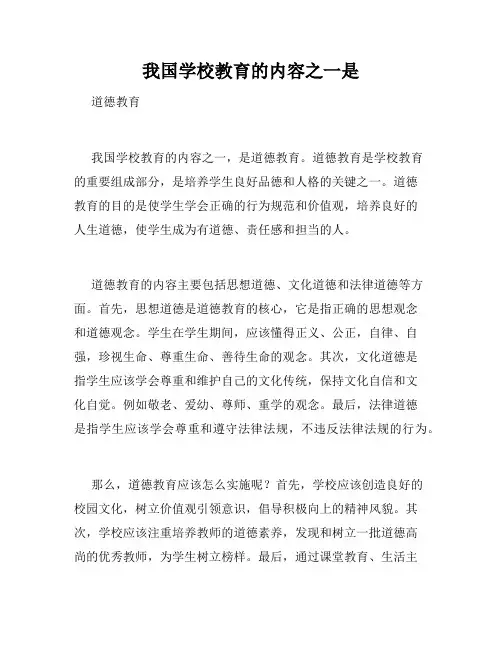 我国学校教育的内容之一是

道德教育

我国学校教育的内容之一，是道德教育。道德教育是学校教育的重要组成部分，是培养学生良好品德和人格的关键之一。道德教育的目的是使学生学会正确的行为规范和价值观，培养良好的人生道德，使学生成为有道德、责任感和担当的人。

道德教育的内容主要包括思想道德、文化道德和法律道德等方面。首先，思想道德是道德教育的核心，它是指正确的思想观念和道德观念。学生在学生期间，应该懂得正义、公正，自律、自强，珍视生命、尊重生命、善待生命的观念。其次，文化道德是指学生应该学会尊重和维护自己的文化传统，保持文化自信和文化自觉。例如敬老、爱幼、尊师、重学的观念。最后，法律道德是指学生应该学会尊重和遵守法律法规，不违反法律法规的行为。

那么，道德教育应该怎么实施呢？首先，学校应该创造良好的校园文化，树立价值观引领意识，倡导积极向上的精神风貌。其次，学校应该注重培养教师的道德素养，发现和树立一批道德高尚的优秀教师，为学生树立榜样。最后，通过课堂教育、生活主